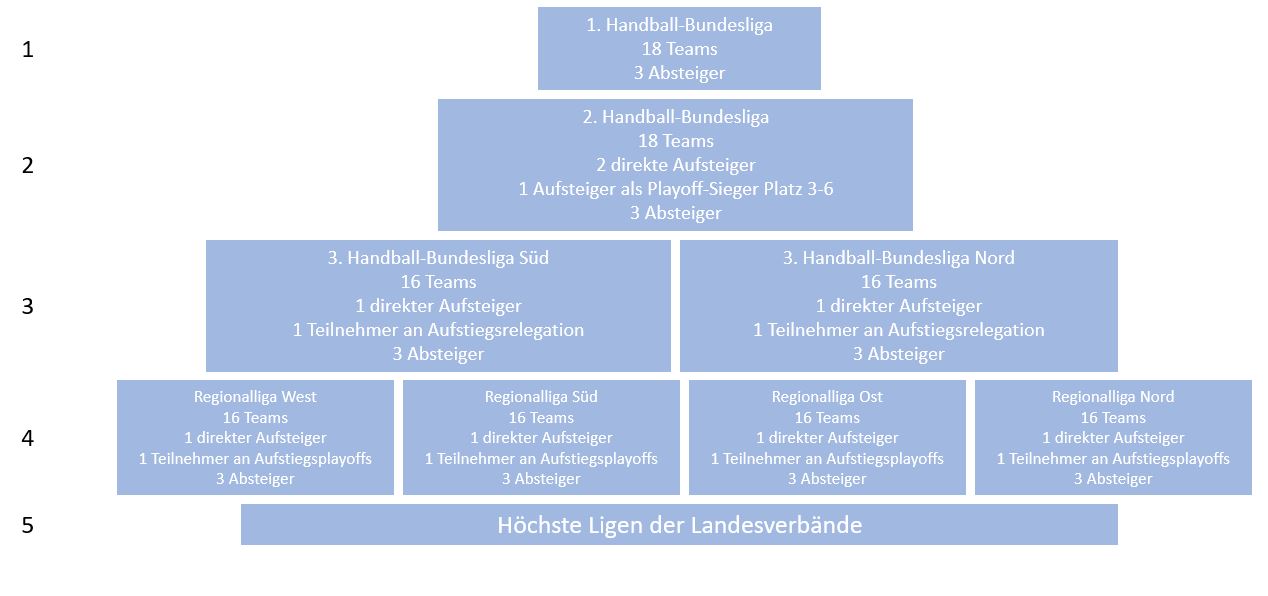 1

1. Handball-Bundesliga
18 Teams
3 Absteiger

2

2. Handball-Bundesliga
18 Teams
2 direkte Aufsteiger
1 Aufsteiger als Playoff-Sieger Platz 3-6
3 Absteiger

3

3. Handball-Bundesliga Süd
16 Teams
1 direkter Aufsteiger
1 Teilnehmer an Aufstiegsrelegation
3 Absteiger

3. Handball-Bundesliga Nord
16 Teams
1 direkter Aufsteiger
1 Teilnehmer an Aufstiegsrelegation
3 Absteiger

4

Regionalliga West
16 Teams
1 direkter Aufsteiger
1 Teilnehmer an Aufstiegsplayoffs
3 Absteiger

Regionalliga Süd
16 Teams
1 direkter Aufsteiger
1 Teilnehmer an Aufstiegsplayoffs
3 Absteiger

Regionalliga Ost
16 Teams
1 direkter Aufsteiger
1 Teilnehmer an Aufstiegsplayoffs
3 Absteiger

Regionalliga Nord
16 Teams
1 direkter Aufsteiger
1 Teilnehmer an Aufstiegsplayoffs
3 Absteiger

5

Höchste Ligen der Landesverbände